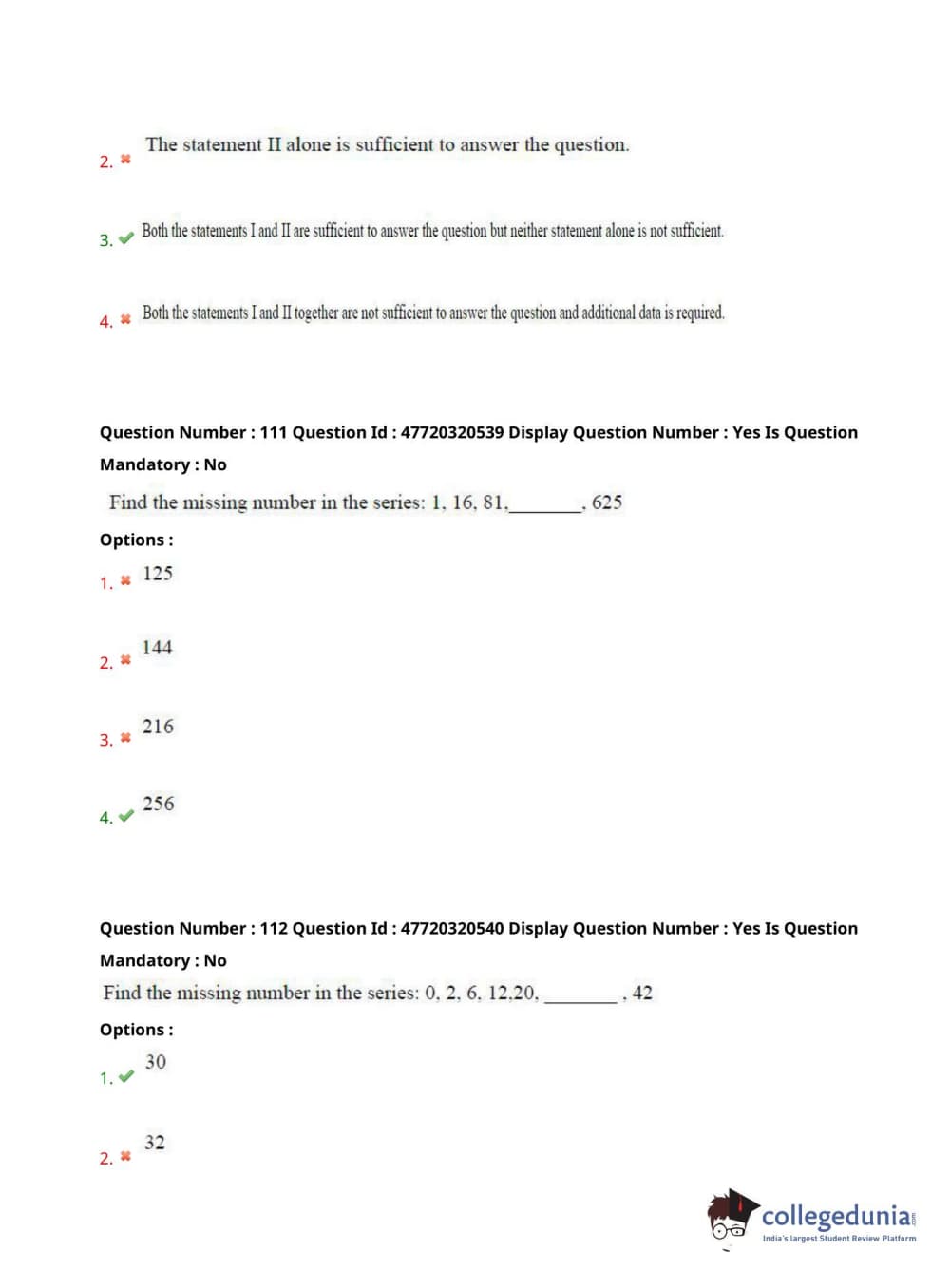 2. ✖ The statement II alone is sufficient to answer the question.

3. ✔ Both the statements I and II are sufficient to answer the question but neither statement alone is not sufficient.

4. ✖ Both the statements I and II together are not sufficient to answer the question and additional data is required.

Question Number : 111 Question Id : 47720320539 Display Question Number : Yes Is Question Mandatory : No

Find the missing number in the series: 1, 16, 81,________, 625

Options :

1. ✖ 125

2. ✖ 144

3. ✖ 216

4. ✔ 256

Question Number : 112 Question Id : 47720320540 Display Question Number : Yes Is Question Mandatory : No

Find the missing number in the series: 0, 2, 6, 12,20, ________ , 42

Options :

1. ✔ 30

2. ✖ 32

collegedunia.com
India's largest Student Review Platform